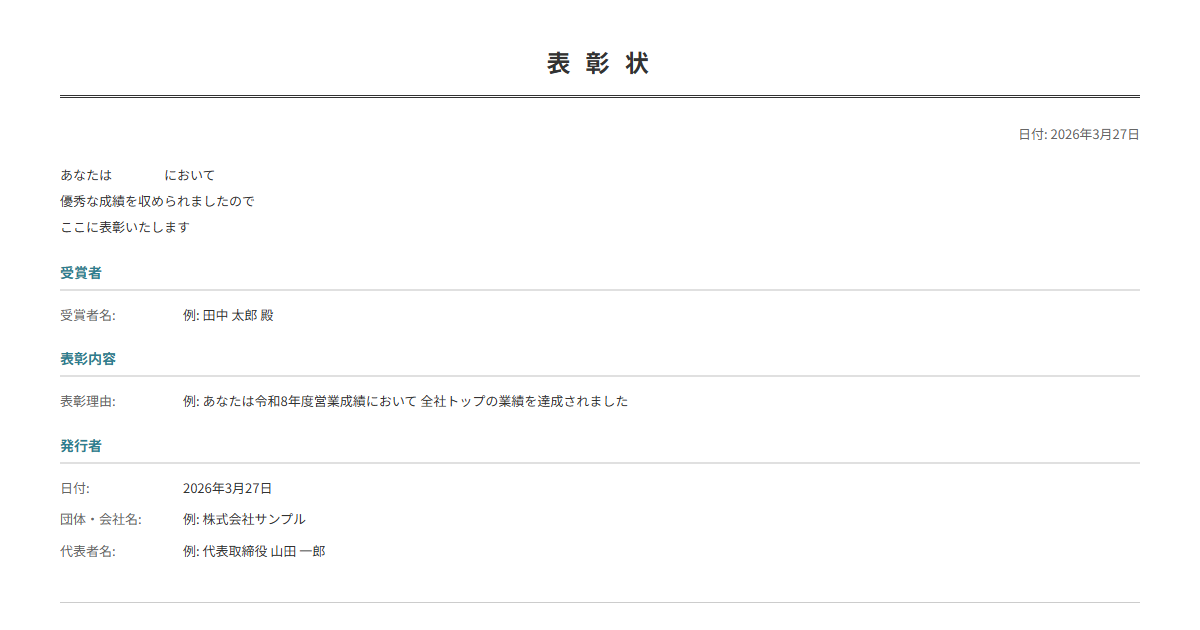 表 彰 状

日付: 2026年3月27日

あなたは において
優秀な成績を収められましたので
ここに表彰いたします

受賞者

受賞者名: 例: 田中 太郎 殿

表彰内容

表彰理由: 例: あなたは令和8年度営業成績において 全社トップの業績を達成されました

発行者

日付: 2026年3月27日

団体・会社名: 例: 株式会社サンプル

代表者名: 例: 代表取締役 山田 一郎